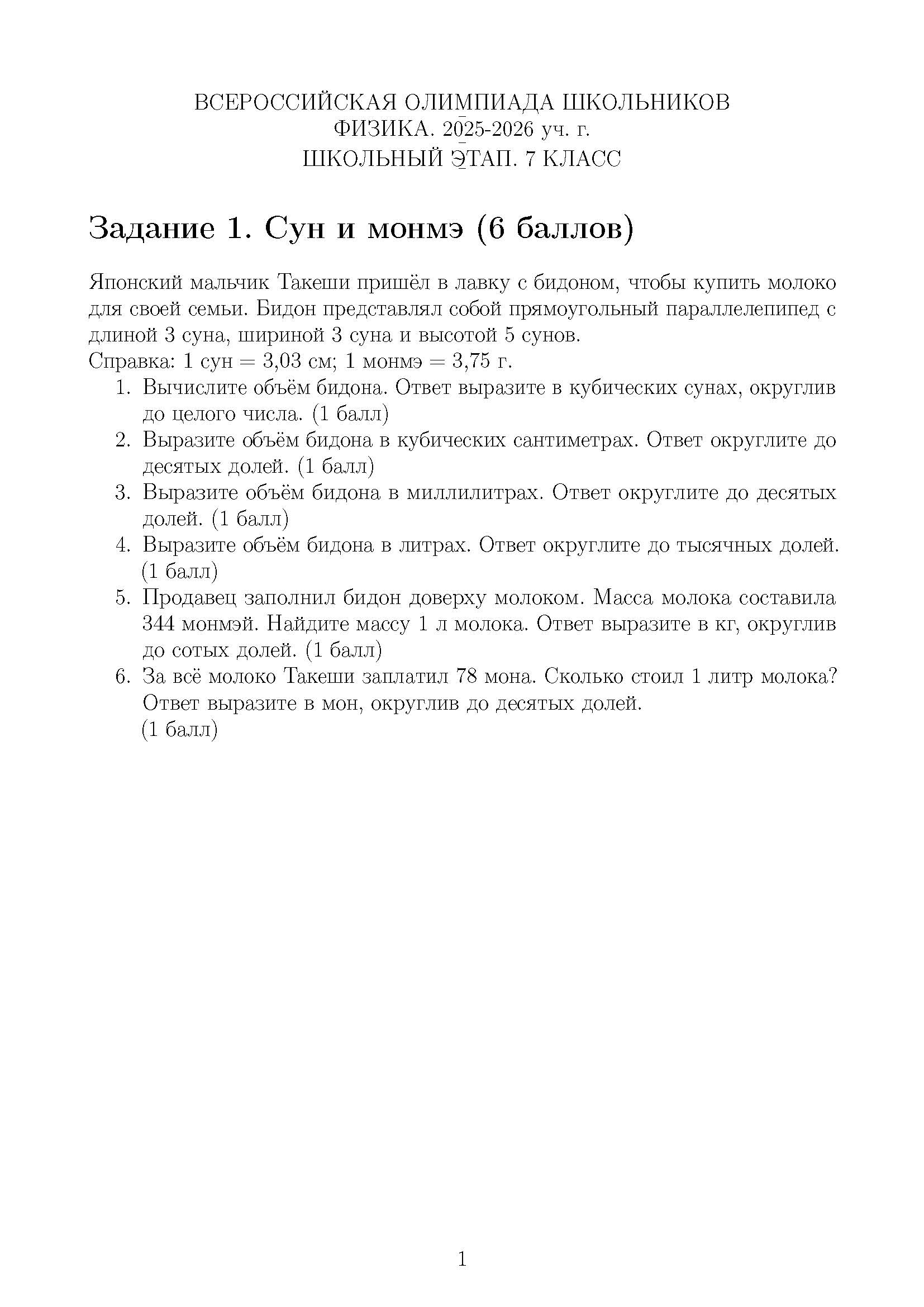 ВСЕРОССИЙСКАЯ ОЛИМПИАДА ШКОЛЬНИКОВ
ФИЗИКА. 2025-2026 уч. г.
ШКОЛЬНЫЙ ЭТАП. 7 КЛАСС

Задание 1. Сун и монмэ (6 баллов)

Японский мальчик Такеши пришёл в лавку с бидоном, чтобы купить молоко для своей семьи. Бидон представлял собой прямоугольный параллелепипед с длиной 3 суна, шириной 3 суна и высотой 5 сунов.
Справка: 1 сун = 3,03 см; 1 монмэ = 3,75 г.

1. Вычислите объём бидона. Ответ выразите в кубических сунах, округлив до целого числа. (1 балл)
2. Выразите объём бидона в кубических сантиметрах. Ответ округлите до десятых долей. (1 балл)
3. Выразите объём бидона в миллилитрах. Ответ округлите до десятых долей. (1 балл)
4. Выразите объём бидона в литрах. Ответ округлите до тысячных долей. (1 балл)
5. Продавец заполнил бидон доверху молоком. Масса молока составила 344 монмэй. Найдите массу 1 л молока. Ответ выразите в кг, округлив до сотых долей. (1 балл)
6. За всё молоко Такеши заплатил 78 мона. Сколько стоил 1 литр молока? Ответ выразите в мон, округлив до десятых долей.
(1 балл)

1